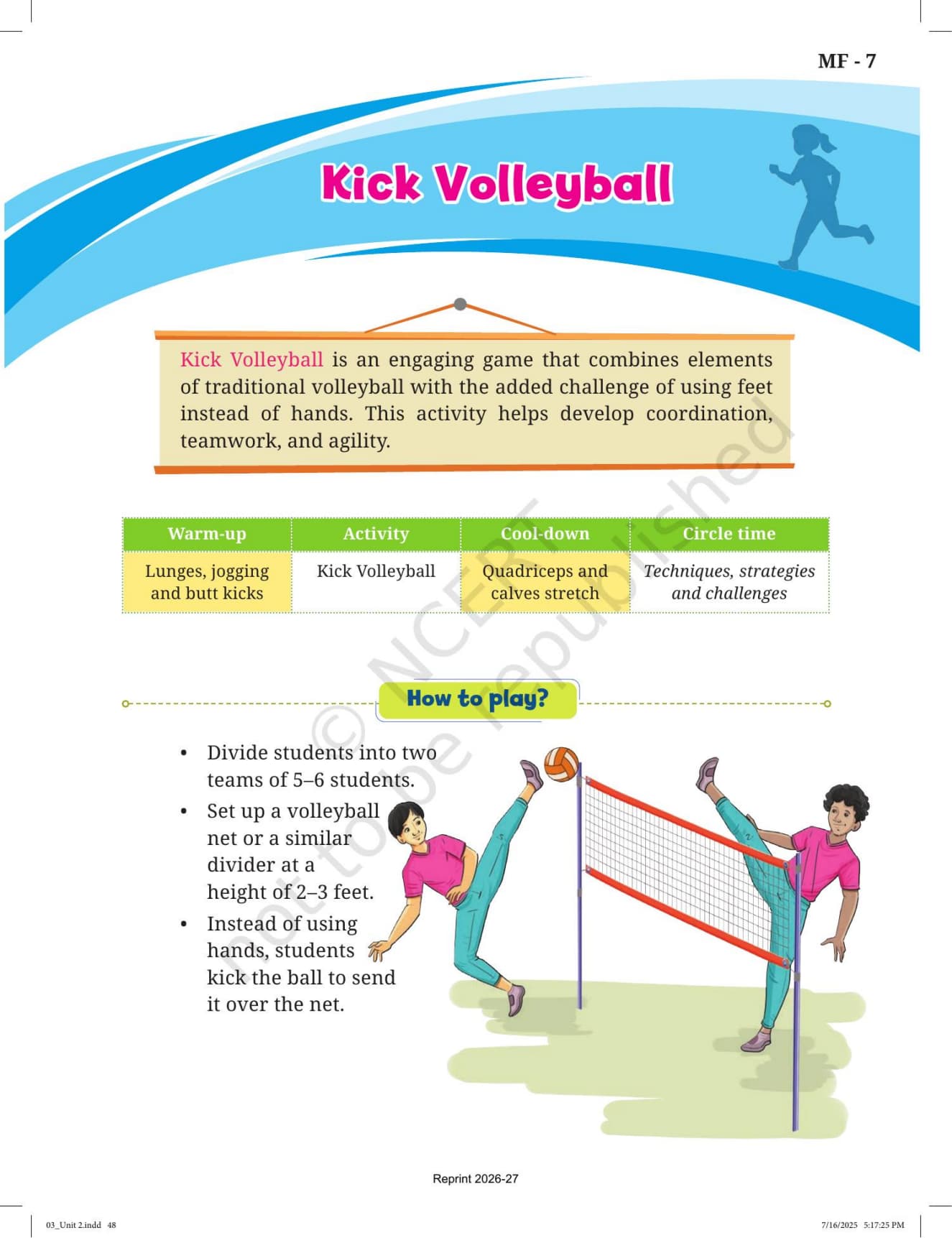 MF - 7

Kick Volleyball

Kick Volleyball is an engaging game that combines elements of traditional volleyball with the added challenge of using feet instead of hands. This activity helps develop coordination, teamwork, and agility.

| Warm-up | Activity | Cool-down | Circle time |
|---|---|---|---|
| Lunges, jogging and butt kicks | Kick Volleyball | Quadriceps and calves stretch | Techniques, strategies and challenges |

How to play?

• Divide students into two teams of 5–6 students.
• Set up a volleyball net or a similar divider at a height of 2–3 feet.
• Instead of using hands, students kick the ball to send it over the net.

Reprint 2026-27

03_Unit 2.indd 48

7/16/2025 5:17:25 PM

© NCERT not to be republished